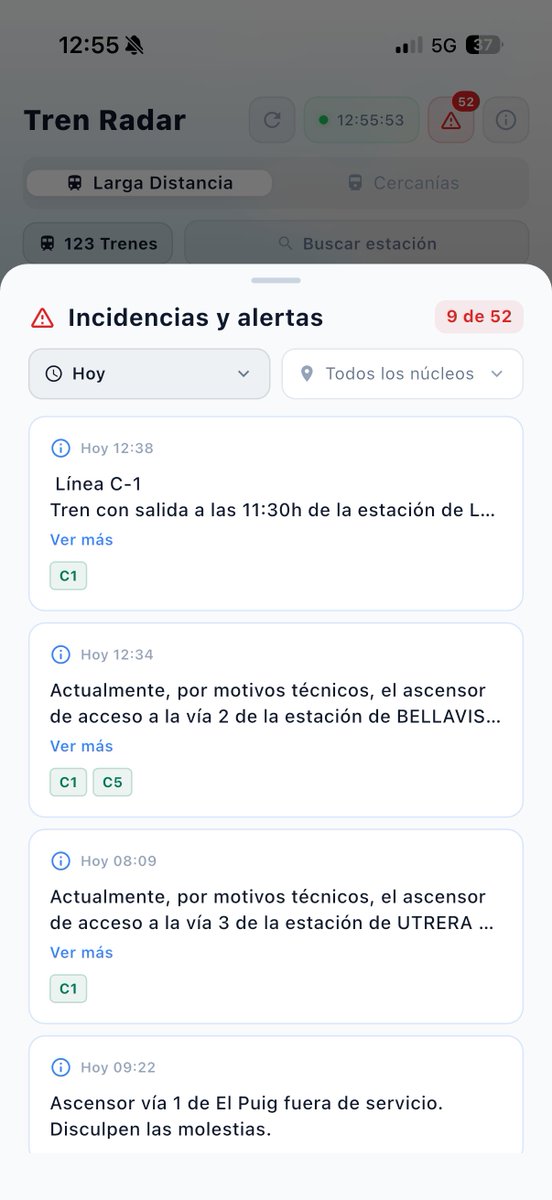 12:55

5G 37

Tren Radar

12:55:53

52

Larga Distancia

Cercanías

123 Trenes

Buscar estación

Incidencias y alertas

9 de 52

Hoy

Todos los núcleos

Hoy 12:38

Línea C-1
Tren con salida a las 11:30h de la estación de L...

Ver más

C1

Hoy 12:34

Actualmente, por motivos técnicos, el ascensor de acceso a la vía 2 de la estación de BELLAVIS...

Ver más

C1 C5

Hoy 08:09

Actualmente, por motivos técnicos, el ascensor de acceso a la vía 3 de la estación de UTRERA ...

Ver más

C1

Hoy 09:22

Ascensor vía 1 de El Puig fuera de servicio. Disculpen las molestias.